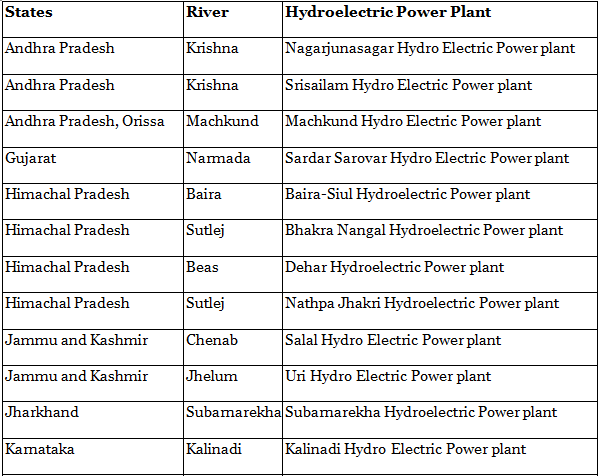 | States | River | Hydroelectric Power Plant |
|---|---|---|
| Andhra Pradesh | Krishna | Nagarjunasagar Hydro Electric Power plant |
| Andhra Pradesh | Krishna | Srisailam Hydro Electric Power plant |
| Andhra Pradesh, Orissa | Machkund | Machkund Hydro Electric Power plant |
| Gujarat | Narmada | Sardar Sarovar Hydro Electric Power plant |
| Himachal Pradesh | Baira | Baira-Siul Hydroelectric Power plant |
| Himachal Pradesh | Sutlej | Bhakra Nangal Hydroelectric Power plant |
| Himachal Pradesh | Beas | Dehar Hydroelectric Power plant |
| Himachal Pradesh | Sutlej | Nathpa Jhakri Hydroelectric Power plant |
| Jammu and Kashmir | Chenab | Salal Hydro Electric Power plant |
| Jammu and Kashmir | Jhelum | Uri Hydro Electric Power plant |
| Jharkhand | Subarnarekha | Subarnarekha Hydroelectric Power plant |
| Karnataka | Kalinadi | Kalinadi Hydro Electric Power plant |